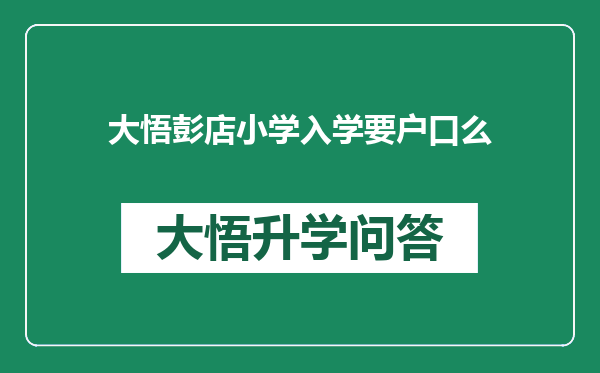 大悟彭店小学入学要户口么

大悟升学问答